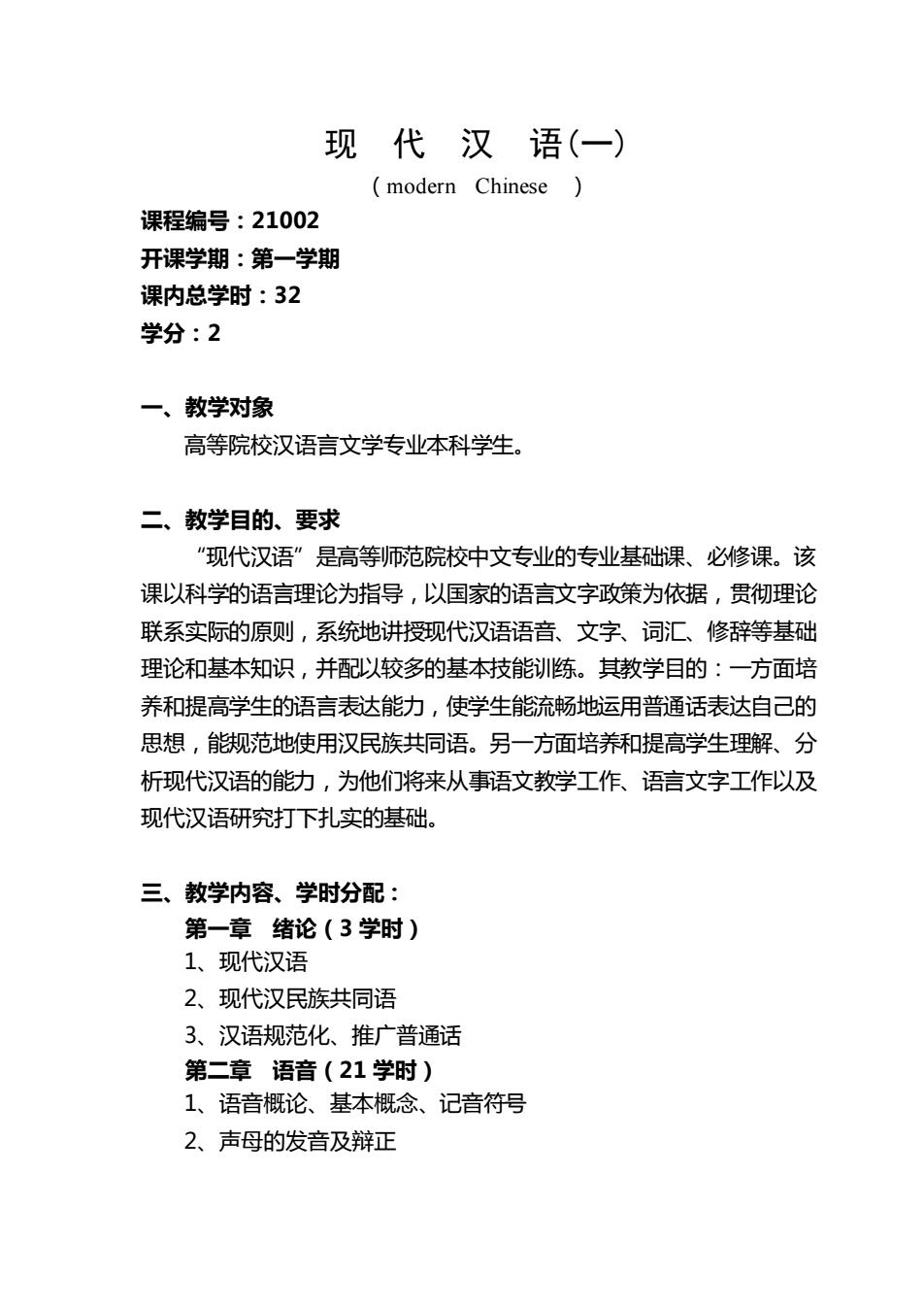 现 代 汉 语(一)
( modern Chinese )

课程编号：21002
开课学期：第一学期
课内总学时：32
学分：2

一、教学对象
高等院校汉语言文学专业本科学生。

二、教学目的、要求
“现代汉语”是高等师范院校中文专业的专业基础课、必修课。该课以科学的语言理论为指导，以国家的语言文字政策为依据，贯彻理论联系实际的原则，系统地讲授现代汉语语音、文字、词汇、修辞等基础理论和基本知识，并配以较多的基本技能训练。其教学目的：一方面培养和提高学生的语言表达能力，使学生能流畅地运用普通话表达自己的思想，能规范地使用汉民族共同语。另一方面培养和提高学生理解、分析现代汉语的能力，为他们将来从事语文教学工作、语言文字工作以及现代汉语研究打下扎实的基础。

三、教学内容、学时分配：
第一章 绪论（3 学时）
1、现代汉语
2、现代汉民族共同语
3、汉语规范化、推广普通话
第二章 语音（21 学时）
1、语音概论、基本概念、记音符号
2、声母的发音及辩正